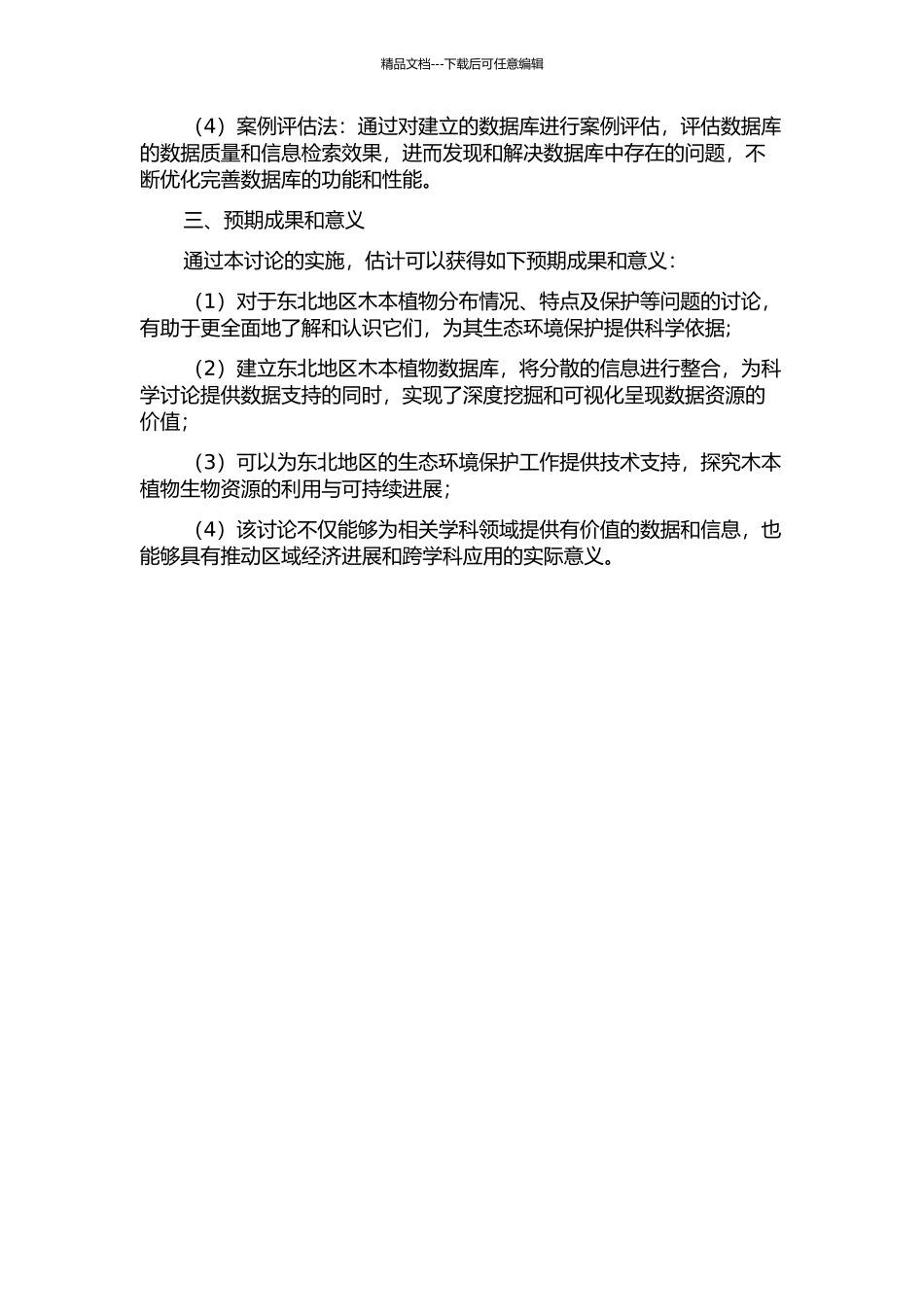 精品文档---下载后可任意编辑

（4）案例评估法：通过对建立的数据库进行案例评估，评估数据库的数据质量和信息检索效果，进而发现和解决数据库中存在的问题，不断优化完善数据库的功能和性能。

三、预期成果和意义

通过本讨论的实施，估计可以获得如下预期成果和意义：

（1）对于东北地区木本植物分布情况、特点及保护等问题的讨论，有助于更全面地了解和认识它们，为其生态环境保护提供科学依据；

（2）建立东北地区木本植物数据库，将分散的信息进行整合，为科学讨论提供数据支持的同时，实现了深度挖掘和可视化呈现数据资源的价值；

（3）可以为东北地区的生态环境保护工作提供技术支持，探究木本植物生物资源的利用与可持续进展；

（4）该讨论不仅能够为相关学科领域提供有价值的数据和信息，也能够具有推动区域经济进展和跨学科应用的实际意义。